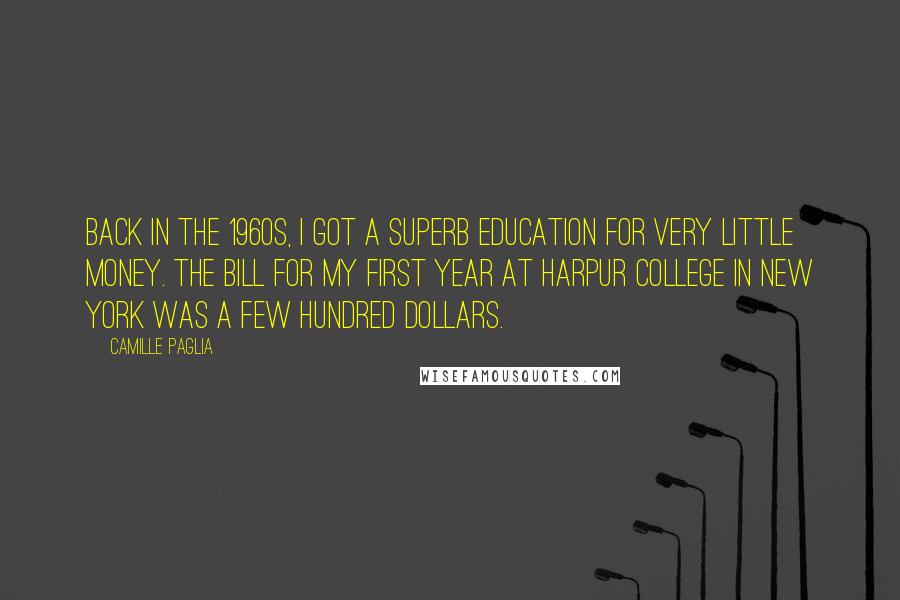 BACK IN THE 1960S, I GOT A SUPERB EDUCATION FOR VERY LITTLE MONEY. THE BILL FOR MY FIRST YEAR AT HARPUR COLLEGE IN NEW YORK WAS A FEW HUNDRED DOLLARS.

CAMILLE PAGLIA

WISEFAMOUSQUOTES.COM